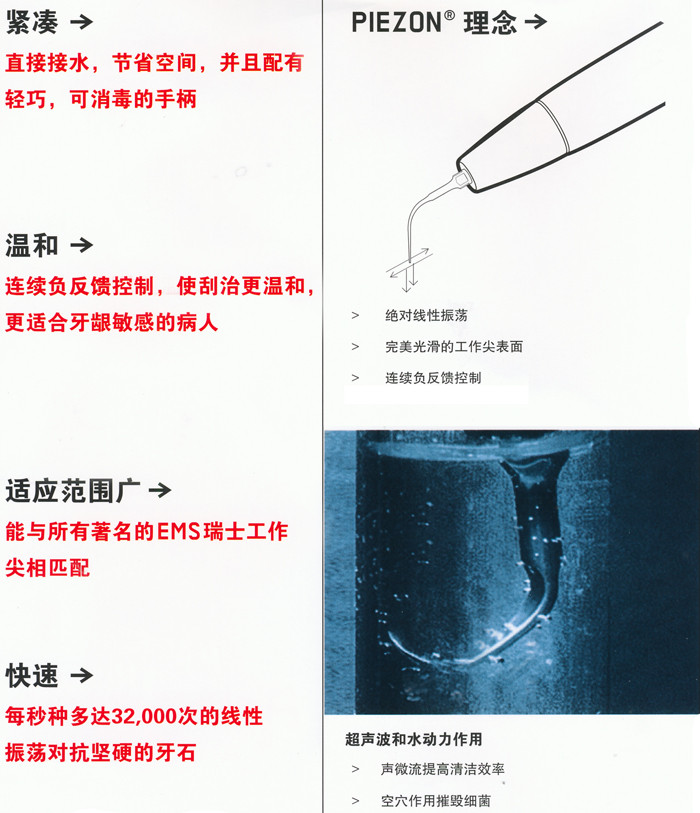 紧凑 →

直接接水，节省空间，并且配有轻巧，可消毒的手柄

温和 →

连续负反馈控制，使刮治更温和，更适合牙龈敏感的病人

适应范围广 →

能与所有著名的EMS瑞士工作尖相匹配

快速 →

每秒种多达32,000次的线性振荡对抗坚硬的牙石

PIEZON® 理念 →

> 绝对线性振荡

> 完美光滑的工作尖表面

> 连续负反馈控制

超声波和水动力作用

> 声微流提高清洁效率

> 空穴作用摧毁细菌